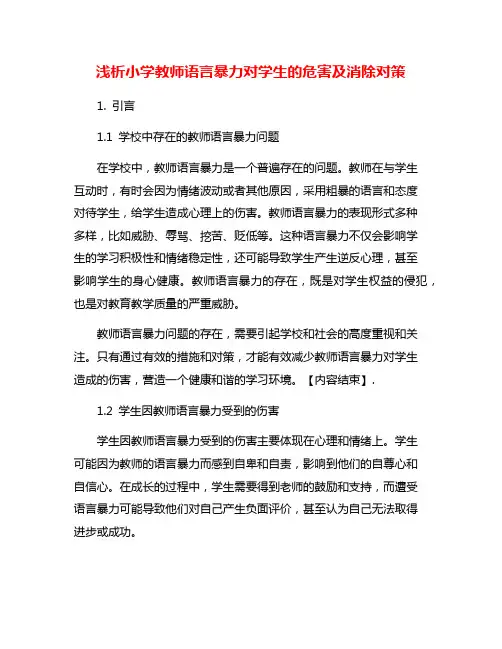 浅析小学教师语言暴力对学生的危害及消除对策

1. 引言

1.1 学校中存在的教师语言暴力问题

在学校中，教师语言暴力是一个普遍存在的问题。教师在与学生互动时，有时会因为情绪波动或者其他原因，采用粗暴的语言和态度对待学生，给学生造成心理上的伤害。教师语言暴力的表现形式多种多样，比如威胁、辱骂、挖苦、贬低等。这种语言暴力不仅会影响学生的学习积极性和情绪稳定性，还可能导致学生产生逆反心理，甚至影响学生的身心健康。教师语言暴力的存在，既是对学生权益的侵犯，也是对教育教学质量的严重威胁。

教师语言暴力问题的存在，需要引起学校和社会的高度重视和关注。只有通过有效的措施和对策，才能有效减少教师语言暴力对学生造成的伤害，营造一个健康和谐的学习环境。【内容结束】.

1.2 学生因教师语言暴力受到的伤害

学生因教师语言暴力受到的伤害主要体现在心理和情绪上。学生可能因为教师的语言暴力而感到自卑和自责，影响到他们的自尊心和自信心。在成长的过程中，学生需要得到老师的鼓励和支持，而遭受语言暴力可能导致他们对自己产生负面评价，甚至认为自己无法取得进步或成功。